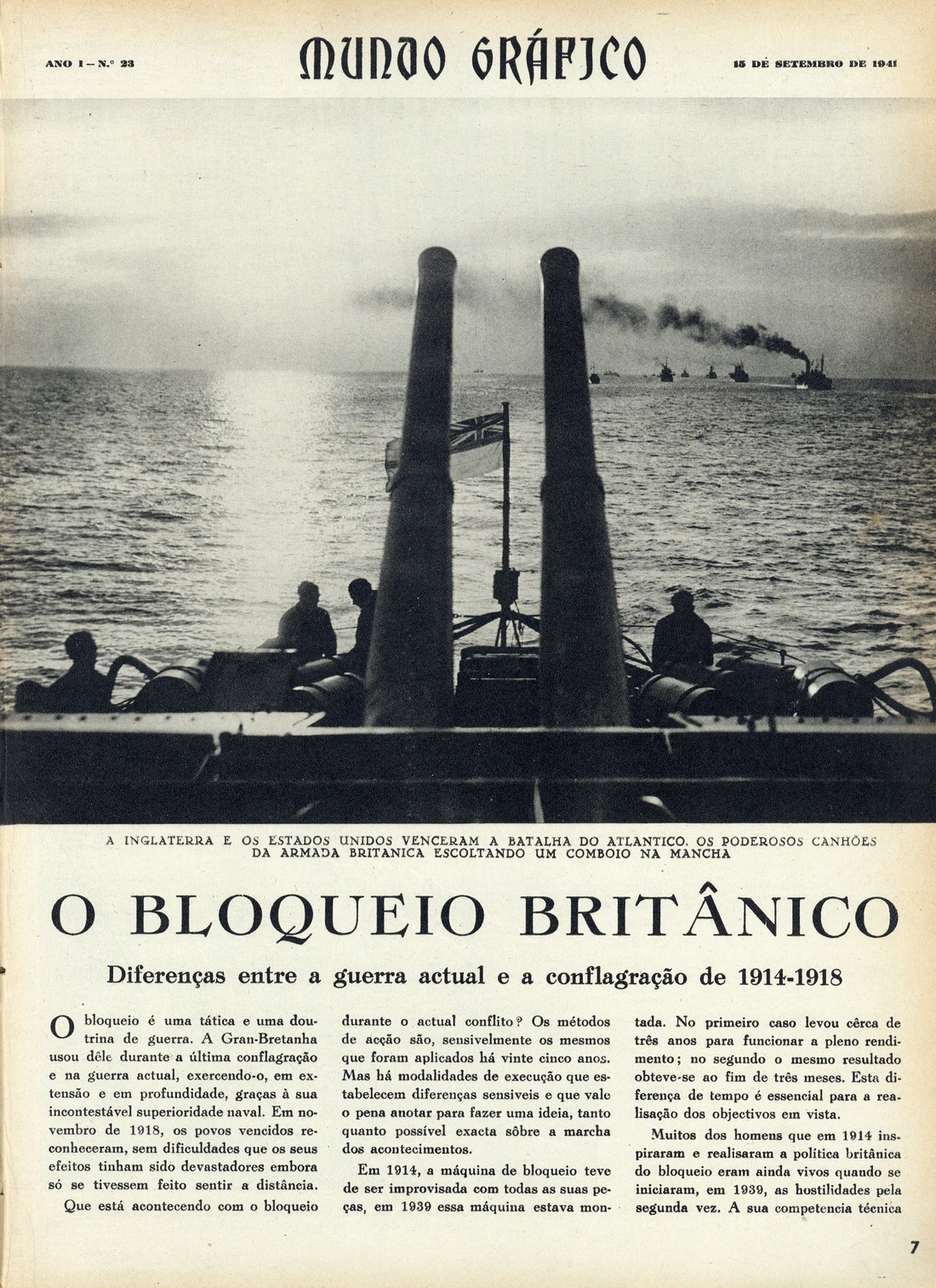 ANO I — N.º 23

MUNDO GRÁFICO

15 DE SETEMBRO DE 1941

A INGLATERRA E OS ESTADOS UNIDOS VENCERAM A BATALHA DO ATLANTICO. OS PODEROSOS CANHÕES DA ARMADA BRITANICA ESCOLTANDO UM COMBOIO NA MANCHA

O BLOQUEIO BRITÂNICO

Diferenças entre a guerra actual e a conflagração de 1914-1918

O bloqueio é uma tática e uma doutrina de guerra. A Gran-Bretanha usou dêle durante a última conflagração e na guerra actual, exercendo-o, em extensão e em profundidade, graças à sua incontestável superioridade naval. Em novembro de 1918, os povos vencidos reconheceram, sem dificuldades que os seus efeitos tinham sido devastadores embora só se tivessem feito sentir a distância.

Que está acontecendo com o bloqueio durante o actual conflito? Os métodos de acção são, sensivelmente os mesmos que foram aplicados há vinte cinco anos. Mas há modalidades de execução que estabelecem diferenças sensiveis e que vale o pena anotar para fazer uma ideia, tanto quanto possível exacta sôbre a marcha dos acontecimentos.

Em 1914, a máquina de bloqueio teve de ser improvisada com todas as suas peças, em 1939 essa máquina estava montada. No primeiro caso levou cêrca de três anos para funcionar a pleno rendimento; no segundo o mesmo resultado obteve-se ao fim de três meses. Esta diferença de tempo é essencial para a realisação dos objectivos em vista.

Muitos dos homens que em 1914 inspiraram e realisaram a política britânica do bloqueio eram ainda vivos quando se iniciaram, em 1939, as hostilidades pela segunda vez. A sua competencia técnica

7